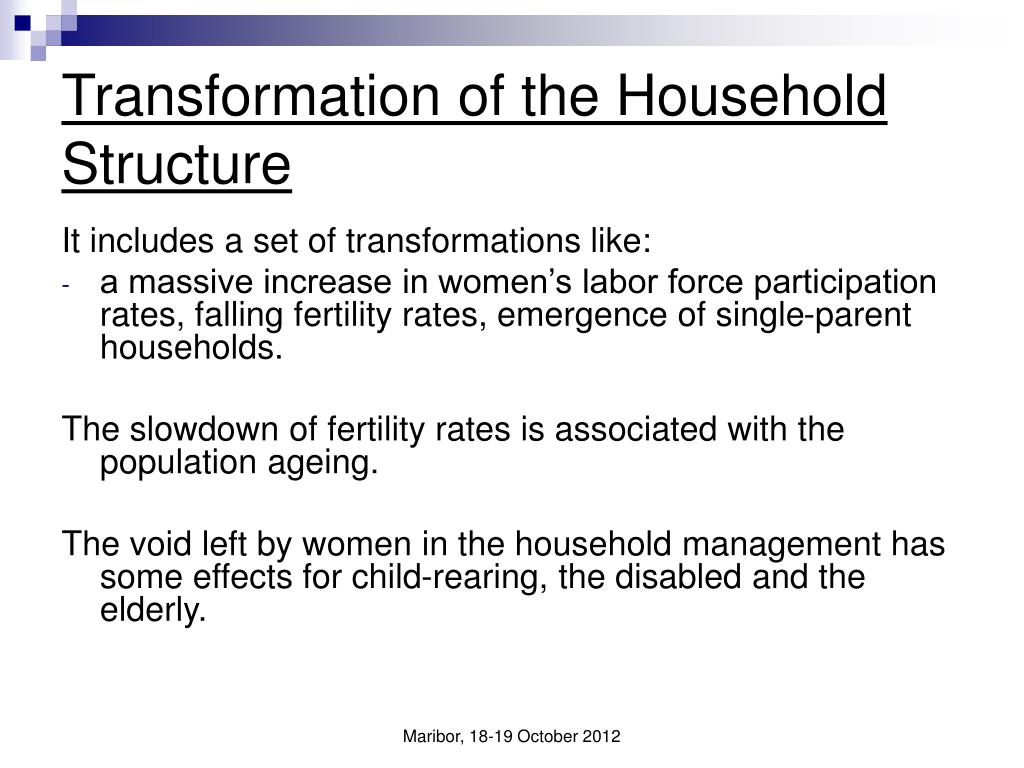 Transformation of the Household Structure

It includes a set of transformations like:

- a massive increase in women’s labor force participation rates, falling fertility rates, emergence of single-parent households.

The slowdown of fertility rates is associated with the population ageing.

The void left by women in the household management has some effects for child-rearing, the disabled and the elderly.

Maribor, 18-19 October 2012